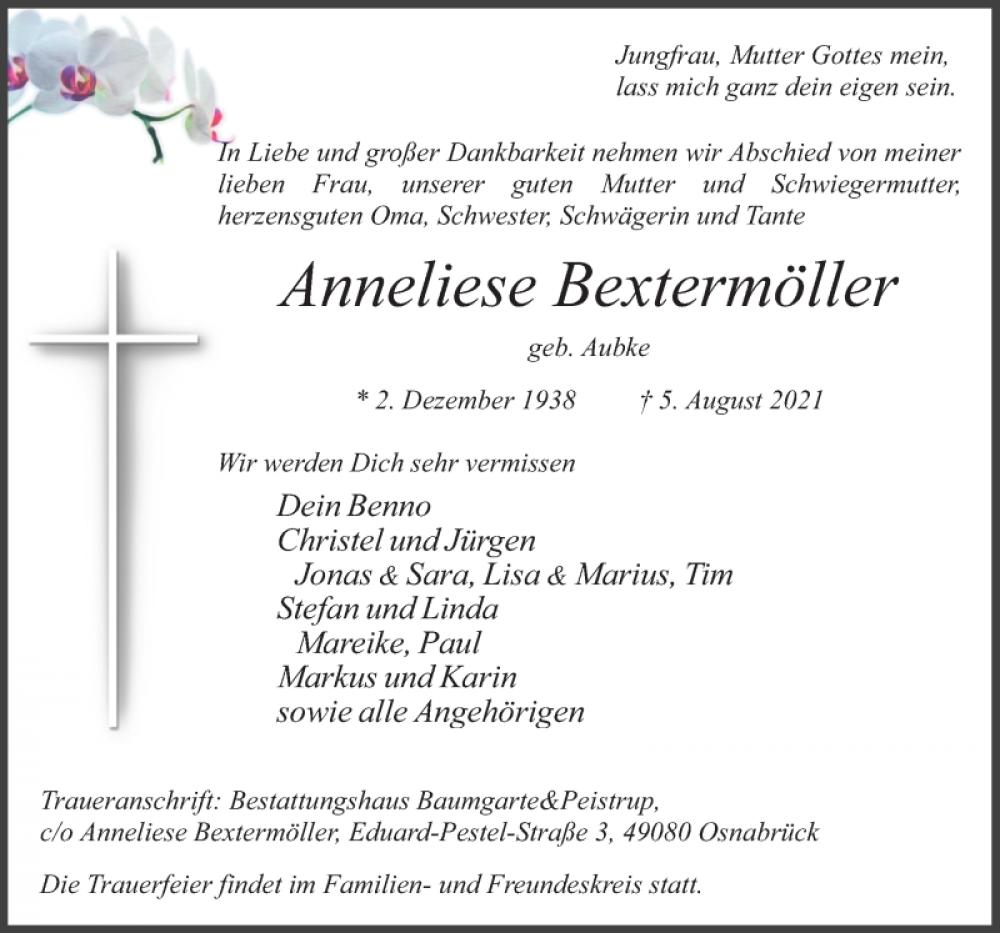 Jungfrau, Mutter Gottes mein,
lass mich ganz dein eigen sein.

In Liebe und großer Dankbarkeit nehmen wir Abschied von meiner lieben Frau, unserer guten Mutter und Schwiegermutter, herzensguten Oma, Schwester, Schwägerin und Tante

Anneliese Bextermöller

geb. Aubke

* 2. Dezember 1938 † 5. August 2021

Wir werden Dich sehr vermissen

Dein Benno
Christel und Jürgen
Jonas & Sara, Lisa & Marius, Tim
Stefan und Linda
Mareike, Paul
Markus und Karin
sowie alle Angehörigen

Traueranschrift: Bestattungshaus Baumgarte&Peistrup,
c/o Anneliese Bextermöller, Eduard-Pestel-Straße 3, 49080 Osnabrück

Die Trauerfeier findet im Familien- und Freundeskreis statt.